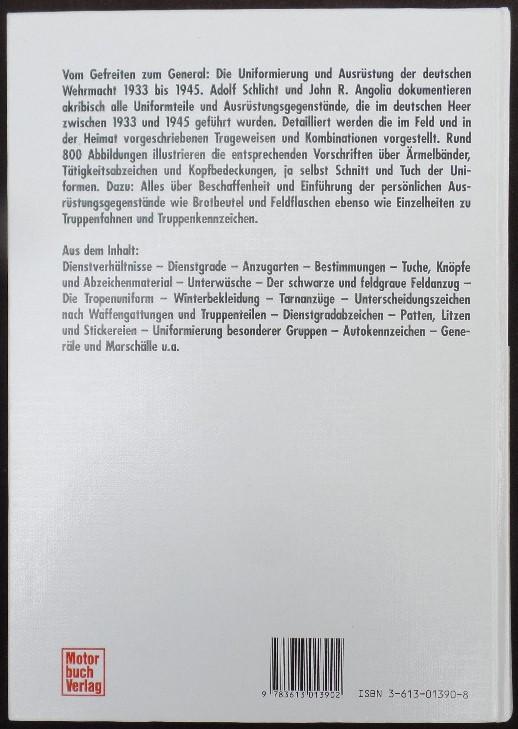 Vom Gefreiten zum General: Die Uniformierung und Ausrüstung der deutschen Wehrmacht 1933 bis 1945. Adolf Schlicht und John R. Angolia dokumentieren akribisch alle Uniformteile und Ausrüstungsgegenstände, die im deutschen Heer zwischen 1933 und 1945 geführt wurden. Detailliert werden die im Feld und in der Heimat vorgeschriebenen Trageweisen und Kombinationen vorgestellt. Rund 800 Abbildungen illustrieren die entsprechenden Vorschriften über Ärmelbänder, Tätigkeitsabzeichen und Kopfbedeckungen, ja selbst Schnitt und Tuch der Uniformen. Dazu: Alles über Beschaffenheit und Einführung der persönlichen Ausrüstungsgegenstände wie Brotbeutel und Feldflaschen ebenso wie Einzelheiten zu Truppenfahnen und Truppenkennzeichen.

Aus dem Inhalt:
Dienstverhältnisse – Dienstgrade – Anzugarten – Bestimmungen – Tuche, Knöpfe und Abzeichenmaterial – Unterwäsche – Der schwarze und feldgraue Feldanzug – Die Tropenuniform – Winterbekleidung – Tarnanzüge – Unterscheidungszeichen nach Waffengattungen und Truppenteilen – Dienstgradabzeichen – Patten, Litzen und Stickereien – Uniformierung besonderer Gruppen – Autokennzeichen – Generäle und Marschälle u.a.

Motor buch Verlag

9 783613 013902 ISBN 3-613-01390-8